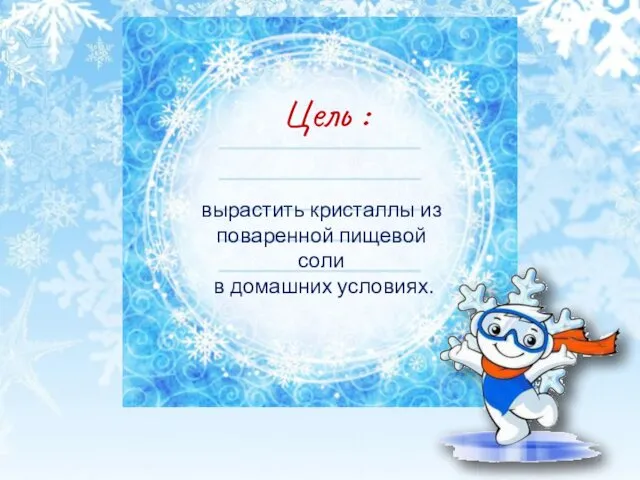 Цель :

вырастить кристаллы из поваренной пищевой соли в домашних условиях.